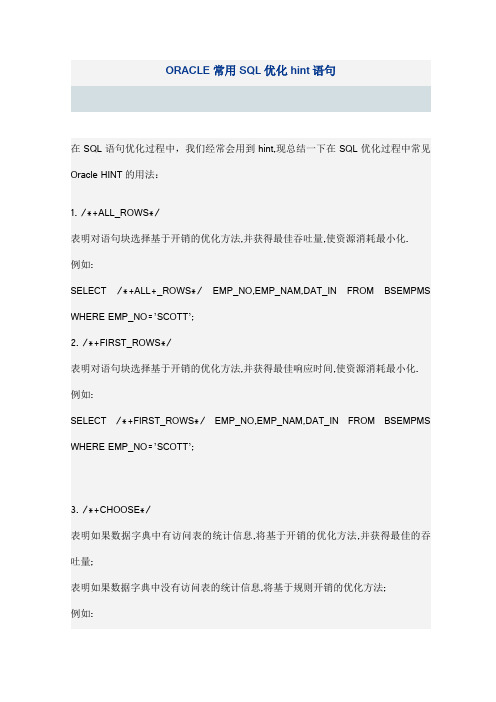 ORACLE 常用 SQL 优化 hint 语句

在 SQL 语句优化过程中，我们经常会用到 hint,现总结一下在 SQL 优化过程中常见 Oracle HINT 的用法：

1. /*+ALL_ROWS*/

表明对语句块选择基于开销的优化方法,并获得最佳吞吐量,使资源消耗最小化.

例如:

SELECT /*+ALL+_ROWS*/ EMP_NO,EMP_NAM,DAT_IN FROM BSEMPMS WHERE EMP_NO='SCOTT';

2. /*+FIRST_ROWS*/

表明对语句块选择基于开销的优化方法,并获得最佳响应时间,使资源消耗最小化.

例如:

SELECT /*+FIRST_ROWS*/ EMP_NO,EMP_NAM,DAT_IN FROM BSEMPMS WHERE EMP_NO='SCOTT';

3. /*+CHOOSE*/

表明如果数据字典中有访问表的统计信息,将基于开销的优化方法,并获得最佳的吞吐量;

表明如果数据字典中没有访问表的统计信息,将基于规则开销的优化方法;

例如: